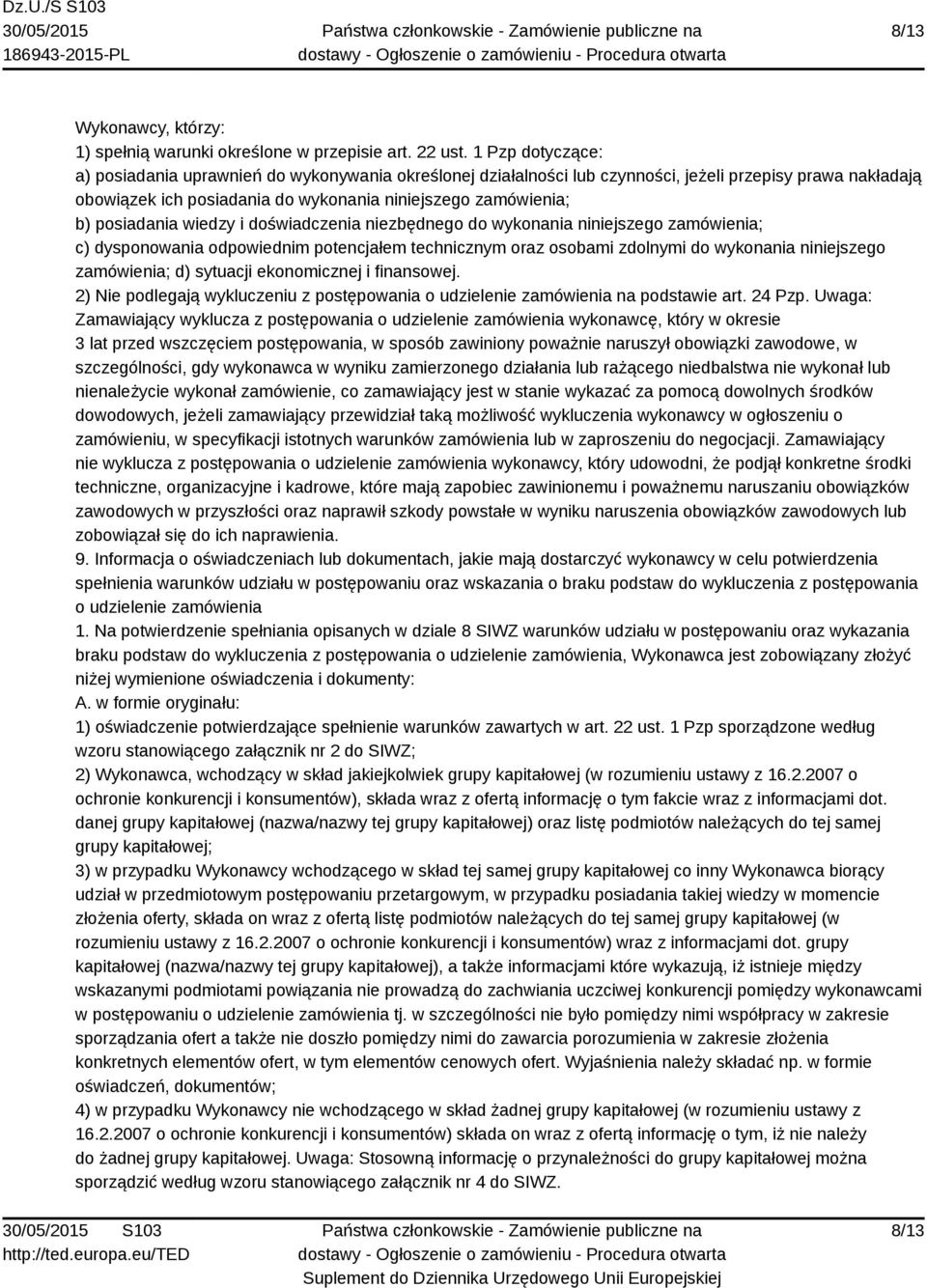 Dz.U./S S103
30/05/2015
186943-2015-PL

Państwa członkowskie - Zamówienie publiczne na dostawy - Ogłoszenie o zamówieniu - Procedura otwarta

8/13

Wykonawcy, którzy:
1) spełnią warunki określone w przepisie art. 22 ust. 1 Pzp dotyczące:
a) posiadania uprawnień do wykonywania określonej działalności lub czynności, jeżeli przepisy prawa nakładają obowiązek ich posiadania do wykonania niniejszego zamówienia;
b) posiadania wiedzy i doświadczenia niezbędnego do wykonania niniejszego zamówienia;
c) dysponowania odpowiednim potencjałem technicznym oraz osobami zdolnymi do wykonania niniejszego zamówienia; d) sytuacji ekonomicznej i finansowej.
2) Nie podlegają wykluczeniu z postępowania o udzielenie zamówienia na podstawie art. 24 Pzp. Uwaga: Zamawiający wyklucza z postępowania o udzielenie zamówienia wykonawcę, który w okresie 3 lat przed wszczęciem postępowania, w sposób zawiniony poważnie naruszył obowiązki zawodowe, w szczególności, gdy wykonawca w wyniku zamierzonego działania lub rażącego niedbalstwa nie wykonał lub nienależycie wykonał zamówienie, co zamawiający jest w stanie wykazać za pomocą dowolnych środków dowodowych, jeżeli zamawiający przewidział taką możliwość wykluczenia wykonawcy w ogłoszeniu o zamówieniu, w specyfikacji istotnych warunków zamówienia lub w zaproszeniu do negocjacji. Zamawiający nie wyklucza z postępowania o udzielenie zamówienia wykonawcy, który udowodni, że podjął konkretne środki techniczne, organizacyjne i kadrowe, które mają zapobiec zawinionemu i poważnemu naruszaniu obowiązków zawodowych w przyszłości oraz naprawił szkody powstałe w wyniku naruszenia obowiązków zawodowych lub zobowiązał się do ich naprawienia.
9. Informacja o oświadczeniach lub dokumentach, jakie mają dostarczyć wykonawcy w celu potwierdzenia spełnienia warunków udziału w postępowaniu oraz wskazania o braku podstaw do wykluczenia z postępowania o udzielenie zamówienia
1. Na potwierdzenie spełniania opisanych w dziale 8 SIWZ warunków udziału w postępowaniu oraz wykazania braku podstaw do wykluczenia z postępowania o udzielenie zamówienia, Wykonawca jest zobowiązany złożyć niżej wymienione oświadczenia i dokumenty:
A. w formie oryginału:
1) oświadczenie potwierdzające spełnienie warunków zawartych w art. 22 ust. 1 Pzp sporządzone według wzoru stanowiącego załącznik nr 2 do SIWZ;
2) Wykonawca, wchodzący w skład jakiejkolwiek grupy kapitałowej (w rozumieniu ustawy z 16.2.2007 o ochronie konkurencji i konsumentów), składa wraz z ofertą informację o tym fakcie wraz z informacjami dot. danej grupy kapitałowej (nazwa/nazwy tej grupy kapitałowej) oraz listę podmiotów należących do tej samej grupy kapitałowej;
3) w przypadku Wykonawcy wchodzącego w skład tej samej grupy kapitałowej co inny Wykonawca biorący udział w przedmiotowym postępowaniu przetargowym, w przypadku posiadania takiej wiedzy w momencie złożenia oferty, składa on wraz z ofertą listę podmiotów należących do tej samej grupy kapitałowej (w rozumieniu ustawy z 16.2.2007 o ochronie konkurencji i konsumentów) wraz z informacjami dot. grupy kapitałowej (nazwa/nazwy tej grupy kapitałowej), a także informacjami które wykazują, iż istnieje między wskazanymi podmiotami powiązania nie prowadzą do zachwiania uczciwej konkurencji pomiędzy wykonawcami w postępowaniu o udzielenie zamówienia tj. w szczególności nie było pomiędzy nimi współpracy w zakresie sporządzania ofert a także nie doszło pomiędzy nimi do zawarcia porozumienia w zakresie złożenia konkretnych elementów ofert, w tym elementów cenowych ofert. Wyjaśnienia należy składać np. w formie oświadczeń, dokumentów;
4) w przypadku Wykonawcy nie wchodzącego w skład żadnej grupy kapitałowej (w rozumieniu ustawy z 16.2.2007 o ochronie konkurencji i konsumentów) składa on wraz z ofertą informację o tym, iż nie należy do żadnej grupy kapitałowej. Uwaga: Stosowną informację o przynależności do grupy kapitałowej można sporządzić według wzoru stanowiącego załącznik nr 4 do SIWZ.

30/05/2015 S103
http://ted.europa.eu/TED

Państwa członkowskie - Zamówienie publiczne na dostawy - Ogłoszenie o zamówieniu - Procedura otwarta
Suplement do Dziennika Urzędowego Unii Europejskiej

8/13